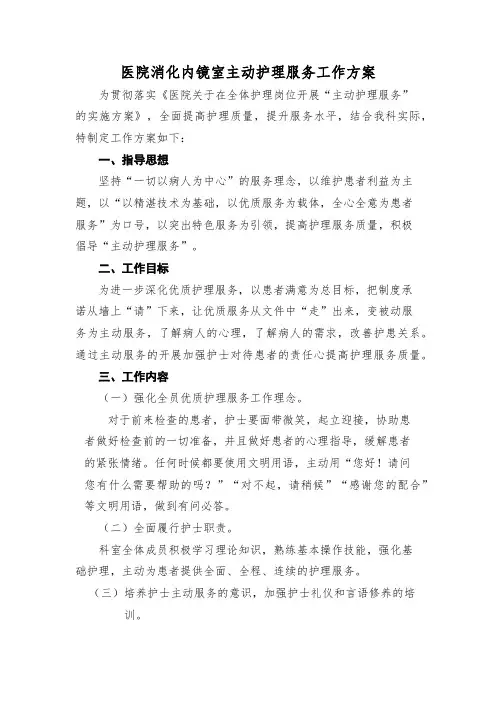 医院消化内镜室主动护理服务工作方案

为贯彻落实《医院关于在全体护理岗位开展“主动护理服务”的实施方案》，全面提高护理质量，提升服务水平，结合我科实际，特制定工作方案如下：

一、指导思想

坚持“一切以病人为中心”的服务理念，以维护患者利益为主题，以“以精湛技术为基础，以优质服务为载体，全心全意为患者服务”为口号，以突出特色服务为引领，提高护理服务质量，积极倡导“主动护理服务”。

二、工作目标

为进一步深化优质护理服务，以患者满意为总目标，把制度承诺从墙上“请”下来，让优质服务从文件中“走”出来，变被动服务为主动服务，了解病人的心理，了解病人的需求，改善护患关系。通过主动服务的开展加强护士对待患者的责任心提高护理服务质量。

三、工作内容

（一）强化全员优质护理服务工作理念。

对于前来检查的患者，护士要面带微笑，起立迎接，协助患者做好检查前的一切准备，并且做好患者的心理指导，缓解患者的紧张情绪。任何时候都要使用文明用语，主动用“您好！请问您有什么需要帮助的吗？”“对不起，请稍候”“感谢您的配合”等文明用语，做到有问必答。

（二）全面履行护士职责。

科室全体成员积极学习理论知识，熟练基本操作技能，强化基础护理，主动为患者提供全面、全程、连续的护理服务。

（三）培养护士主动服务的意识，加强护士礼仪和言语修养的培训。